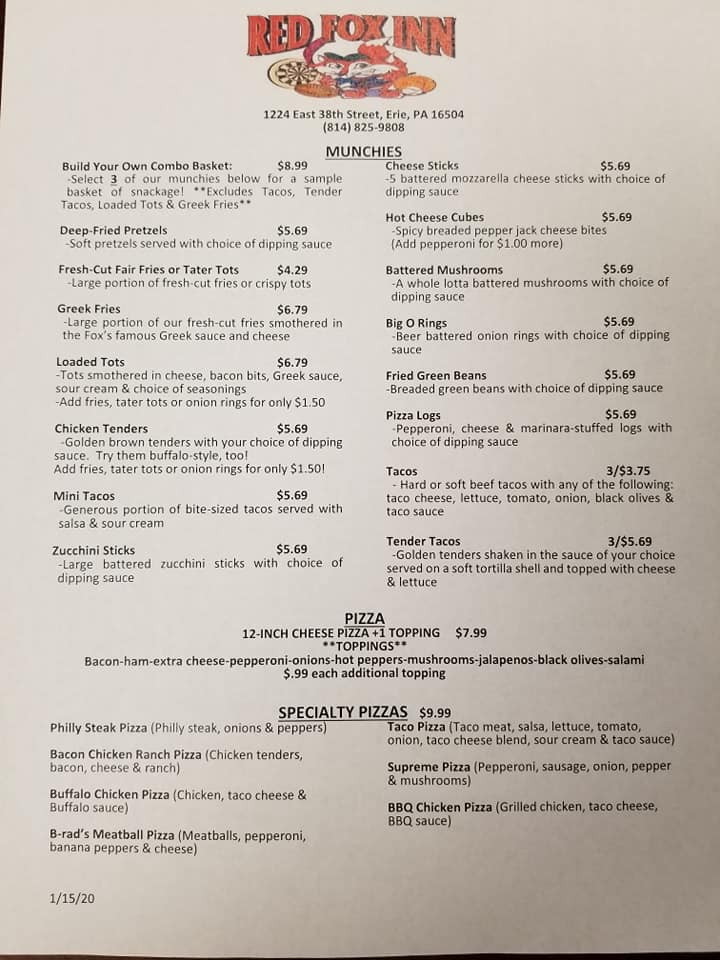 RED FOX INN

1224 East 38th Street, Erie, PA 16504
(814) 825-9808

MUNCHIES

Build Your Own Combo Basket: $8.99
-Select 3 of our munchies below for a sample basket of snackage! **Excludes Tacos, Tender Tacos, Loaded Tots & Greek Fries**

Deep-Fried Pretzels $5.69
-Soft pretzels served with choice of dipping sauce

Fresh-Cut Fair Fries or Tater Tots $4.29
-Large portion of fresh-cut fries or crispy tots

Greek Fries $6.79
-Large portion of our fresh-cut fries smothered in the Fox's famous Greek sauce and cheese

Loaded Tots $6.79
-Tots smothered in cheese, bacon bits, Greek sauce, sour cream & choice of seasonings
-Add fries, tater tots or onion rings for only $1.50

Chicken Tenders $5.69
-Golden brown tenders with your choice of dipping sauce. Try them buffalo-style, too!
Add fries, tater tots or onion rings for only $1.50!

Mini Tacos $5.69
-Generous portion of bite-sized tacos served with salsa & sour cream

Zucchini Sticks $5.69
-Large battered zucchini sticks with choice of dipping sauce

Cheese Sticks $5.69
-5 battered mozzarella cheese sticks with choice of dipping sauce

Hot Cheese Cubes $5.69
-Spicy breaded pepper jack cheese bites
(Add pepperoni for $1.00 more)

Battered Mushrooms $5.69
-A whole lotta battered mushrooms with choice of dipping sauce

Big O Rings $5.69
-Beer battered onion rings with choice of dipping sauce

Fried Green Beans $5.69
-Breaded green beans with choice of dipping sauce

Pizza Logs $5.69
-Pepperoni, cheese & marinara-stuffed logs with choice of dipping sauce

Tacos 3/$3.75
- Hard or soft beef tacos with any of the following: taco cheese, lettuce, tomato, onion, black olives & taco sauce

Tender Tacos 3/$5.69
-Golden tenders shaken in the sauce of your choice served on a soft tortilla shell and topped with cheese & lettuce

PIZZA
12-INCH CHEESE PIZZA +1 TOPPING $7.99
**TOPPINGS**
Bacon-ham-extra cheese-pepperoni-onions-hot peppers-mushrooms-jalapenos-black olives-salami
$.99 each additional topping

SPECIALTY PIZZAS $9.99

Philly Steak Pizza (Philly steak, onions & peppers)

Bacon Chicken Ranch Pizza (Chicken tenders, bacon, cheese & ranch)

Buffalo Chicken Pizza (Chicken, taco cheese & Buffalo sauce)

B-rad's Meatball Pizza (Meatballs, pepperoni, banana peppers & cheese)

Taco Pizza (Taco meat, salsa, lettuce, tomato, onion, taco cheese blend, sour cream & taco sauce)

Supreme Pizza (Pepperoni, sausage, onion, pepper & mushrooms)

BBQ Chicken Pizza (Grilled chicken, taco cheese, BBQ sauce)

1/15/20